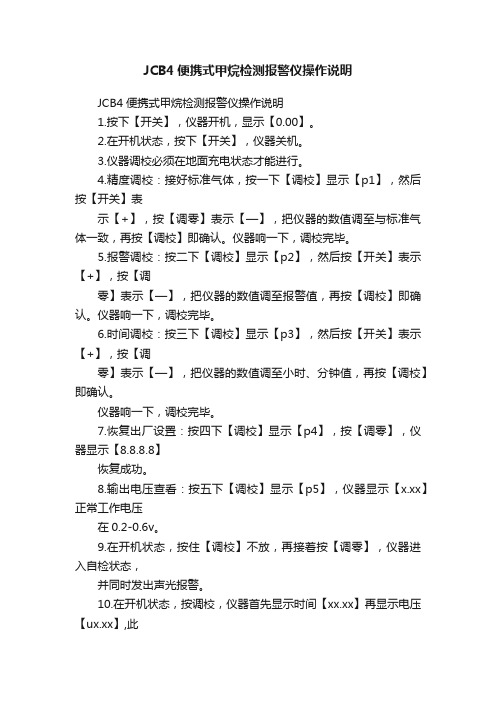 JCB4 便携式甲烷检测报警仪操作说明

JCB4 便携式甲烷检测报警仪操作说明

1.按下【开关】，仪器开机，显示【0.00】。

2.在开机状态，按下【开关】，仪器关机。

3.仪器调校必须在地面充电状态才能进行。

4.精度调校：接好标准气体，按一下【调校】显示【p1】，然后按【开关】表

示【+】，按【调零】表示【—】，把仪器的数值调至与标准气体一致，再按【调校】即确认。仪器响一下，调校完毕。

5.报警调校：按二下【调校】显示【p2】，然后按【开关】表示【+】，按【调

零】表示【—】，把仪器的数值调至报警值，再按【调校】即确认。仪器响一下，调校完毕。

6.时间调校：按三下【调校】显示【p3】，然后按【开关】表示【+】，按【调

零】表示【—】，把仪器的数值调至小时、分钟值，再按【调校】即确认。

仪器响一下，调校完毕。

7.恢复出厂设置：按四下【调校】显示【p4】，按【调零】，仪器显示【8.8.8.8】

恢复成功。

8.输出电压查看：按五下【调校】显示【p5】，仪器显示【x.xx】正常工作电压

在 0.2-0.6v。

9.在开机状态，按住【调校】不放，再接着按【调零】，仪器进入自检状态，

并同时发出声光报警。

10.在开机状态，按调校，仪器首先显示时间【xx.xx】再显示电压【ux.xx】,此